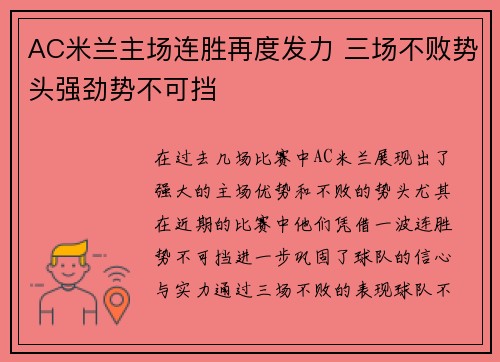 AC米兰主场连胜再度发力 三场不败势头强劲势不可挡

在过去几场比赛中AC米兰展现出了强大的主场优势和不败的势头尤其在近期的比赛中他们凭借一波连胜势不可挡进一步巩固了球队的信心与实力通过三场不败的表现球队不